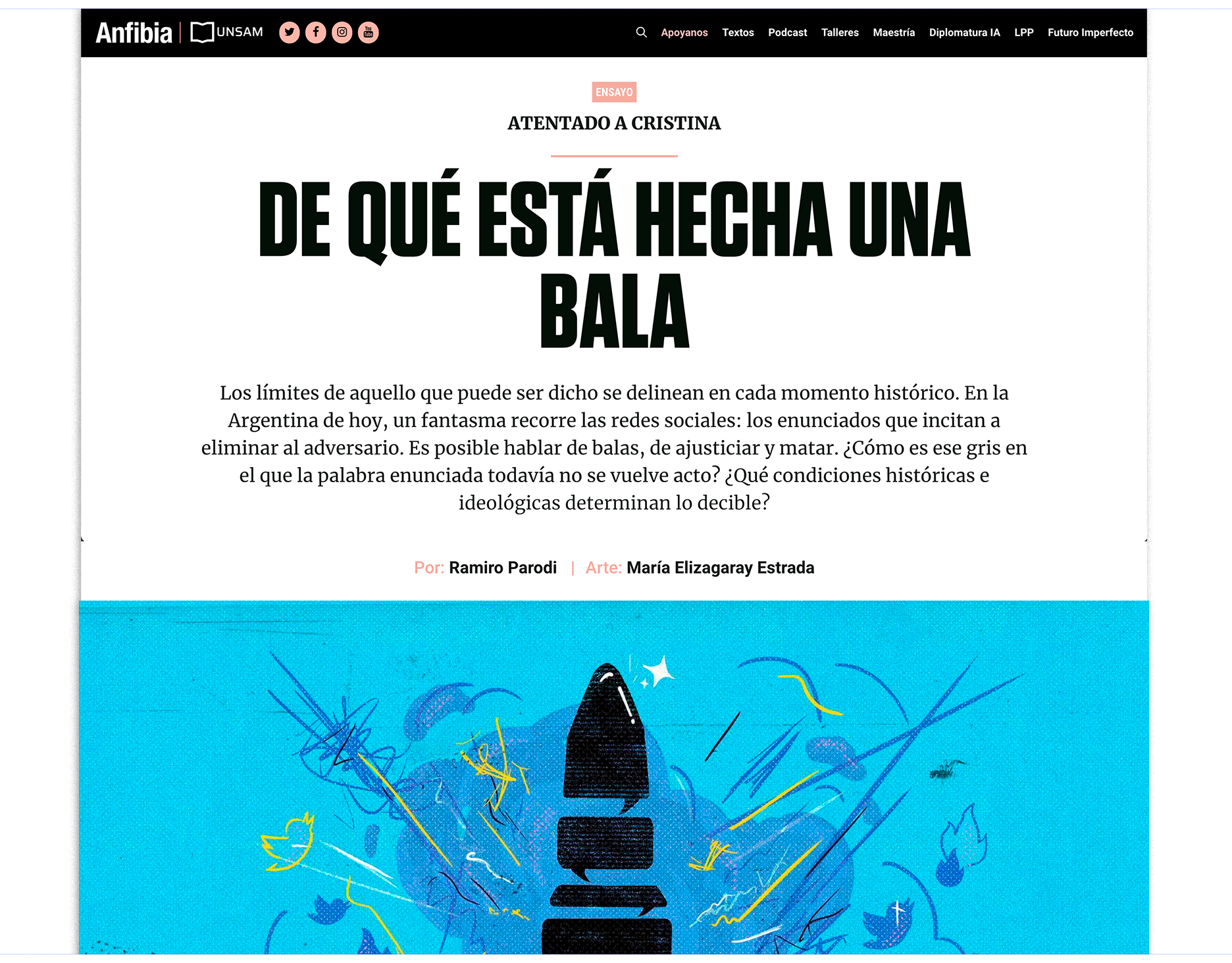 Anfibia | UNSAM

Apoyanos Textos Podcast Talleres Maestría Diplomatura IA LPP Futuro Imperfecto

ENSAYO

ATENTADO A CRISTINA

DE QUÉ ESTÁ HECHA UNA BALA

Los límites de aquello que puede ser dicho se delinean en cada momento histórico. En la Argentina de hoy, un fantasma recorre las redes sociales: los enunciados que incitan a eliminar al adversario. Es posible hablar de balas, de ajusticiar y matar. ¿Cómo es ese gris en el que la palabra enunciada todavía no se vuelve acto? ¿Qué condiciones históricas e ideológicas determinan lo decible?

Por: Ramiro Parodi | Arte: María Elizagaray Estrada